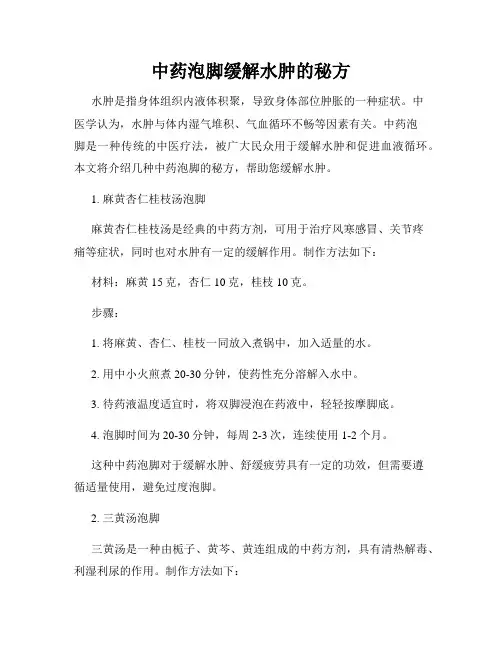 中药泡脚缓解水肿的秘方

水肿是指身体组织内液体积聚，导致身体部位肿胀的一种症状。中医学认为，水肿与体内湿气堆积、气血循环不畅等因素有关。中药泡脚是一种传统的中医疗法，被广大民众用于缓解水肿和促进血液循环。本文将介绍几种中药泡脚的秘方，帮助您缓解水肿。

1. 麻黄杏仁桂枝汤泡脚

麻黄杏仁桂枝汤是经典的中药方剂，可用于治疗风寒感冒、关节疼痛等症状，同时也对水肿有一定的缓解作用。制作方法如下：

材料：麻黄 15 克，杏仁 10 克，桂枝 10 克。

步骤：

1. 将麻黄、杏仁、桂枝一同放入煮锅中，加入适量的水。

2. 用中小火煎煮 20-30 分钟，使药性充分溶解入水中。

3. 待药液温度适宜时，将双脚浸泡在药液中，轻轻按摩脚底。

4. 泡脚时间为 20-30 分钟，每周 2-3 次，连续使用 1-2 个月。

这种中药泡脚对于缓解水肿、舒缓疲劳具有一定的功效，但需要遵循适量使用，避免过度泡脚。

2. 三黄汤泡脚

三黄汤是一种由栀子、黄芩、黄连组成的中药方剂，具有清热解毒、利湿利尿的作用。制作方法如下：